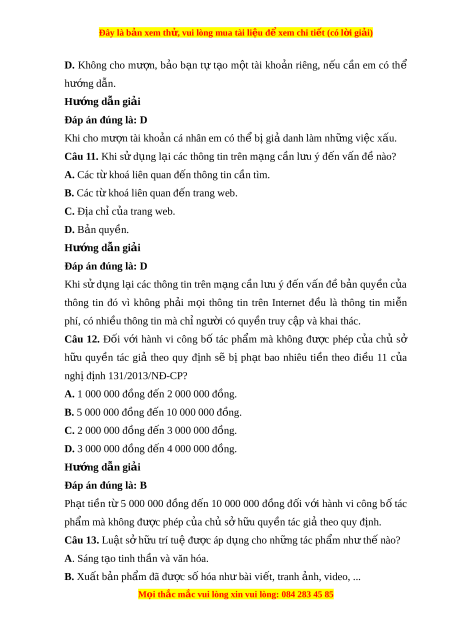 Đây là bản xem thử, vui lòng mua tài liệu để xem chi tiết (có lời giải)

D. Không cho mượn, bảo bạn tự tạo một tài khoản riêng, nếu cần em có thể hướng dẫn.

Hướng dẫn giải

Đáp án đúng là: D

Khi cho mượn tài khoản cá nhân em có thể bị giả danh làm những việc xấu.

Câu 11. Khi sử dụng lại các thông tin trên mạng cần lưu ý đến vấn đề nào?

A. Các từ khoá liên quan đến thông tin cần tìm.

B. Các từ khoá liên quan đến trang web.

C. Địa chỉ của trang web.

D. Bản quyền.

Hướng dẫn giải

Đáp án đúng là: D

Khi sử dụng lại các thông tin trên mạng cần lưu ý đến vấn đề bản quyền của thông tin đó vì không phải mọi thông tin trên Internet đều là thông tin miễn phí, có nhiều thông tin mà chỉ người có quyền truy cập và khai thác.

Câu 12. Đối với hành vi công bố tác phẩm mà không được phép của chủ sở hữu quyền tác giả theo quy định sẽ bị phạt bao nhiêu tiền theo điều 11 của nghị định 131/2013/NĐ-CP?

A. 1 000 000 đồng đến 2 000 000 đồng.

B. 5 000 000 đồng đến 10 000 000 đồng.

C. 2 000 000 đồng đến 3 000 000 đồng.

D. 3 000 000 đồng đến 4 000 000 đồng.

Hướng dẫn giải

Đáp án đúng là: B

Phạt tiền từ 5 000 000 đồng đến 10 000 000 đồng đối với hành vi công bố tác phẩm mà không được phép của chủ sở hữu quyền tác giả theo quy định.

Câu 13. Luật sở hữu trí tuệ được áp dụng cho những tác phẩm như thế nào?

A. Sáng tạo tinh thần và văn hóa.

B. Xuất bản phẩm đã được số hóa như bài viết, tranh ảnh, video, ...

Mọi thắc mắc vui lòng xin vui lòng: 084 283 45 85